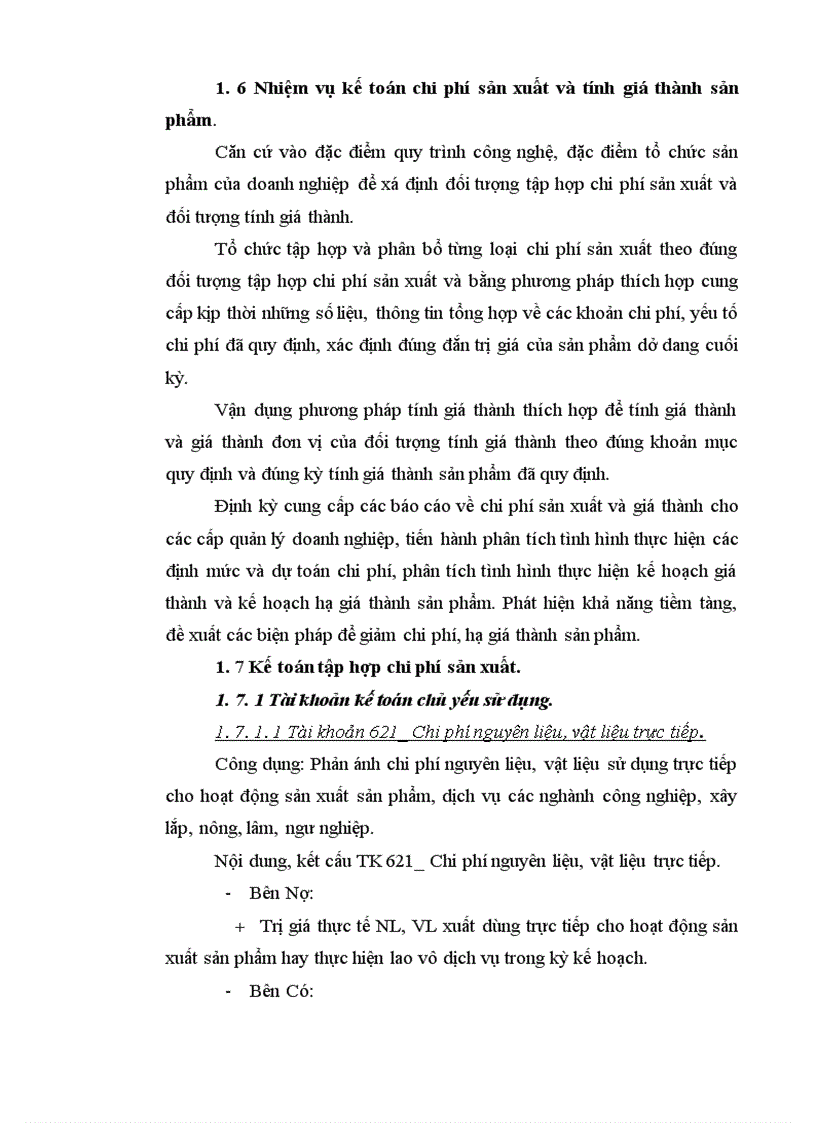 1. 6 Nhiệm vụ kế toán chi phí sản xuất và tính giá thành sản phẩm.

Căn cứ vào đặc điểm quy trình công nghệ, đặc điểm tổ chức sản phẩm của doanh nghiệp để xá định đối tượng tập hợp chi phí sản xuất và đối tượng tính giá thành.

Tổ chức tập hợp và phân bổ từng loại chi phí sản xuất theo đúng đối tượng tập hợp chi phí sản xuất và bằng phương pháp thích hợp cung cấp kịp thời những số liệu, thông tin tổng hợp về các khoản chi phí, yếu tố chi phí đã quy định, xác định đúng đắn trị giá của sản phẩm dở dang cuối kỳ.

Vận dụng phương pháp tính giá thành thích hợp để tính giá thành và giá thành đơn vị của đối tượng tính giá thành theo đúng khoản mục quy định và đúng kỳ tính giá thành sản phẩm đã quy định.

Định kỳ cung cấp các báo cáo về chi phí sản xuất và giá thành cho các cấp quản lý doanh nghiệp, tiến hành phân tích tình hình thực hiện các định mức và dự toán chi phí, phân tích tình hình thực hiện kế hoạch giá thành và kế hoạch hạ giá thành sản phẩm. Phát hiện khả năng tiềm tàng, đề xuất các biện pháp để giảm chi phí, hạ giá thành sản phẩm.

1. 7 Kế toán tập hợp chi phí sản xuất.

1. 7. 1 Tài khoản kế toán chủ yếu sử dụng.

1. 7. 1. 1 Tài khoản 621_ Chi phí nguyên liệu, vật liệu trực tiếp.

Công dụng: Phản ánh chi phí nguyên liệu, vật liệu sử dụng trực tiếp cho hoạt động sản xuất sản phẩm, dịch vụ các nghành công nghiệp, xây lắp, nông, lâm, ngư nghiệp.

Nội dung, kết cấu TK 621_ Chi phí nguyên liệu, vật liệu trực tiếp.

- Bên Nợ:

+ Trị giá thực tế NL, VL xuất dùng trực tiếp cho hoạt động sản xuất sản phẩm hay thực hiện lao vô dịch vụ trong kỳ kế hoạch.

- Bên Có: